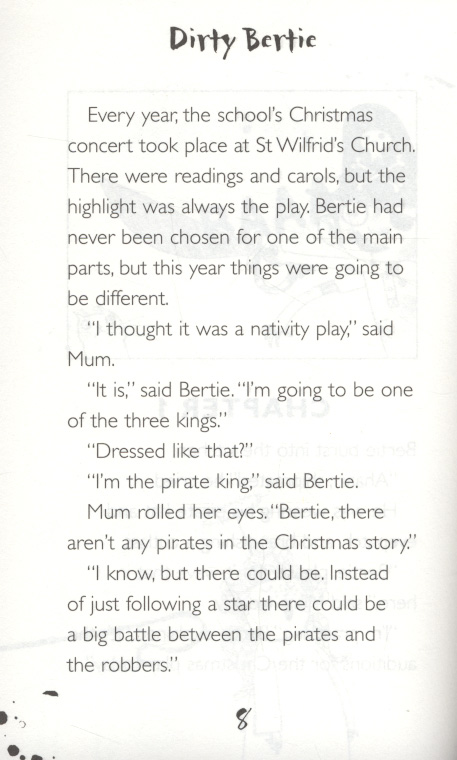 Dirty Bertie

Every year, the school's Christmas concert took place at St Wilfrid's Church. There were readings and carols, but the highlight was always the play. Bertie had never been chosen for one of the main parts, but this year things were going to be different.

"I thought it was a nativity play," said Mum.

"It is," said Bertie. "I'm going to be one of the three kings."

"Dressed like that?"

"I'm the pirate king," said Bertie.

Mum rolled her eyes. "Bertie, there aren't any pirates in the Christmas story."

"I know, but there could be. Instead of just following a star there could be a big battle between the pirates and the robbers."

8